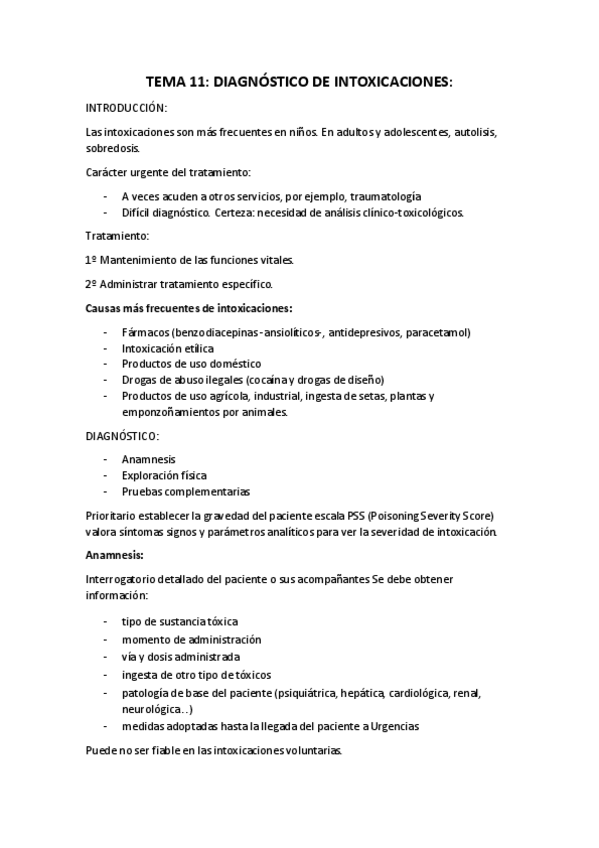 TEMA 11: DIAGNÓSTICO DE INTOXICACIONES:

INTRODUCCIÓN:

Las intoxicaciones son más frecuentes en niños. En adultos y adolescentes, autolisis, sobredosis.

Carácter urgente del tratamiento:

- A veces acuden a otros servicios, por ejemplo, traumatología
- Difícil diagnóstico. Certeza: necesidad de análisis clínico-toxicológicos.

Tratamiento:

1º Mantenimiento de las funciones vitales.

2º Administrar tratamiento específico.

Causas más frecuentes de intoxicaciones:

- Fármacos (benzodiacepinas -ansiolíticos-, antidepresivos, paracetamol)
- Intoxicación etílica
- Productos de uso doméstico
- Drogas de abuso ilegales (cocaína y drogas de diseño)
- Productos de uso agrícola, industrial, ingesta de setas, plantas y emponzoñamientos por animales.

DIAGNÓSTICO:

- Anamnesis
- Exploración física
- Pruebas complementarias

Prioritario establecer la gravedad del paciente escala PSS (Poisoning Severity Score) valora síntomas signos y parámetros analíticos para ver la severidad de intoxicación.

Anamnesis:

Interrogatorio detallado del paciente o sus acompañantes Se debe obtener información:

- tipo de sustancia tóxica
- momento de administración
- vía y dosis administrada
- ingesta de otro tipo de tóxicos
- patología de base del paciente (psiquiátrica, hepática, cardiológica, renal, neurológica…)
- medidas adoptadas hasta la llegada del paciente a Urgencias

Puede no ser fiable en las intoxicaciones voluntarias.